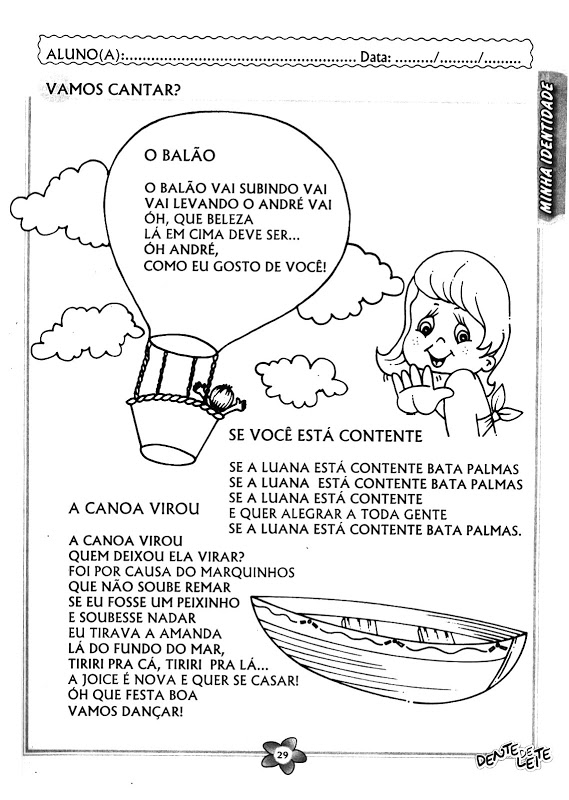 ALUNO(A): Data: ____/____/____

VAMOS CANTAR?

MINHA IDENTIDADE

O BALÃO

O BALÃO VAI SUBINDO VAI
VAI LEVANDO O ANDRÉ VAI
ÓH, QUE BELEZA
LÁ EM CIMA DEVE SER...
ÓH ANDRÉ,
COMO EU GOSTO DE VOCÊ!

SE VOCÊ ESTÁ CONTENTE

SE A LUANA ESTÁ CONTENTE BATA PALMAS
SE A LUANA ESTÁ CONTENTE BATA PALMAS
SE A LUANA ESTÁ CONTENTE
E QUER ALEGRAR A TODA GENTE
SE A LUANA ESTÁ CONTENTE BATA PALMAS.

A CANOA VIROU

A CANOA VIROU
QUEM DEIXOU ELA VIRAR?
FOI POR CAUSA DO MARQUINHOS
QUE NÃO SOUBE REMAR
SE EU FOSSE UM PEIXINHO
E SOUBESSE NADAR
EU TIRAVA A AMANDA
LÁ DO FUNDO DO MAR,
TIRIRI PRA CÁ, TIRIRI PRA LÁ...
A JOICE É NOVA E QUER SE CASAR!
ÓH QUE FESTA BOA
VAMOS DANÇAR!

29

DENTE DE LEITE